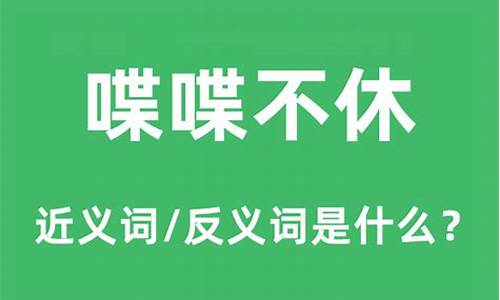 喋喋不休

近义词/反义词是什么？